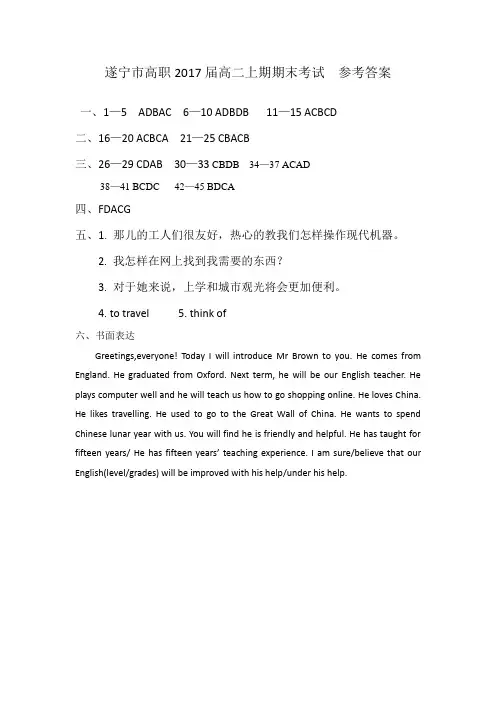 遂宁市高职 2017 届高二上期期末考试　参考答案

一、1—5　ADBAC　6—10 ADBDB　11—15 ACBCD

二、16—20 ACBCA　21—25 CBACB

三、26—29 CDAB　30—33 CBDB　34—37 ACAD

38—41 BCDC　42—45 BDCA

四、FDACG

五、1. 那儿的工人们很友好，热心的教我们怎样操作现代机器。

2. 我怎样在网上找到我需要的东西？

3. 对于她来说，上学和城市观光将会更加便利。

4. to travel　5. think of

六、书面表达

Greetings,everyone! Today I will introduce Mr Brown to you. He comes from England. He graduated from Oxford. Next term, he will be our English teacher. He plays computer well and he will teach us how to go shopping online. He loves China. He likes travelling. He used to go to the Great Wall of China. He wants to spend Chinese lunar year with us. You will find he is friendly and helpful. He has taught for fifteen years/ He has fifteen years' teaching experience. I am sure/believe that our English(level/grades) will be improved with his help/under his help.